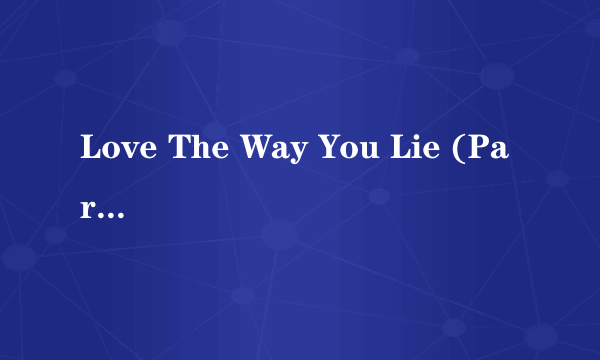 Love The Way You Lie (Par…